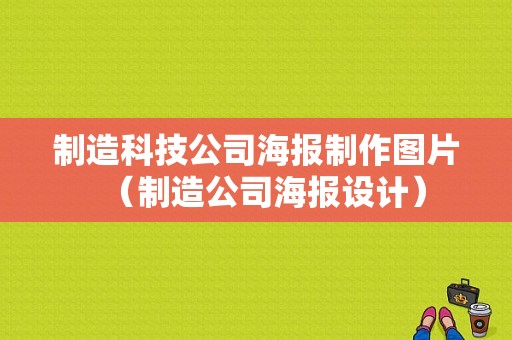 制造科技公司海报制作图片（制造公司海报设计）